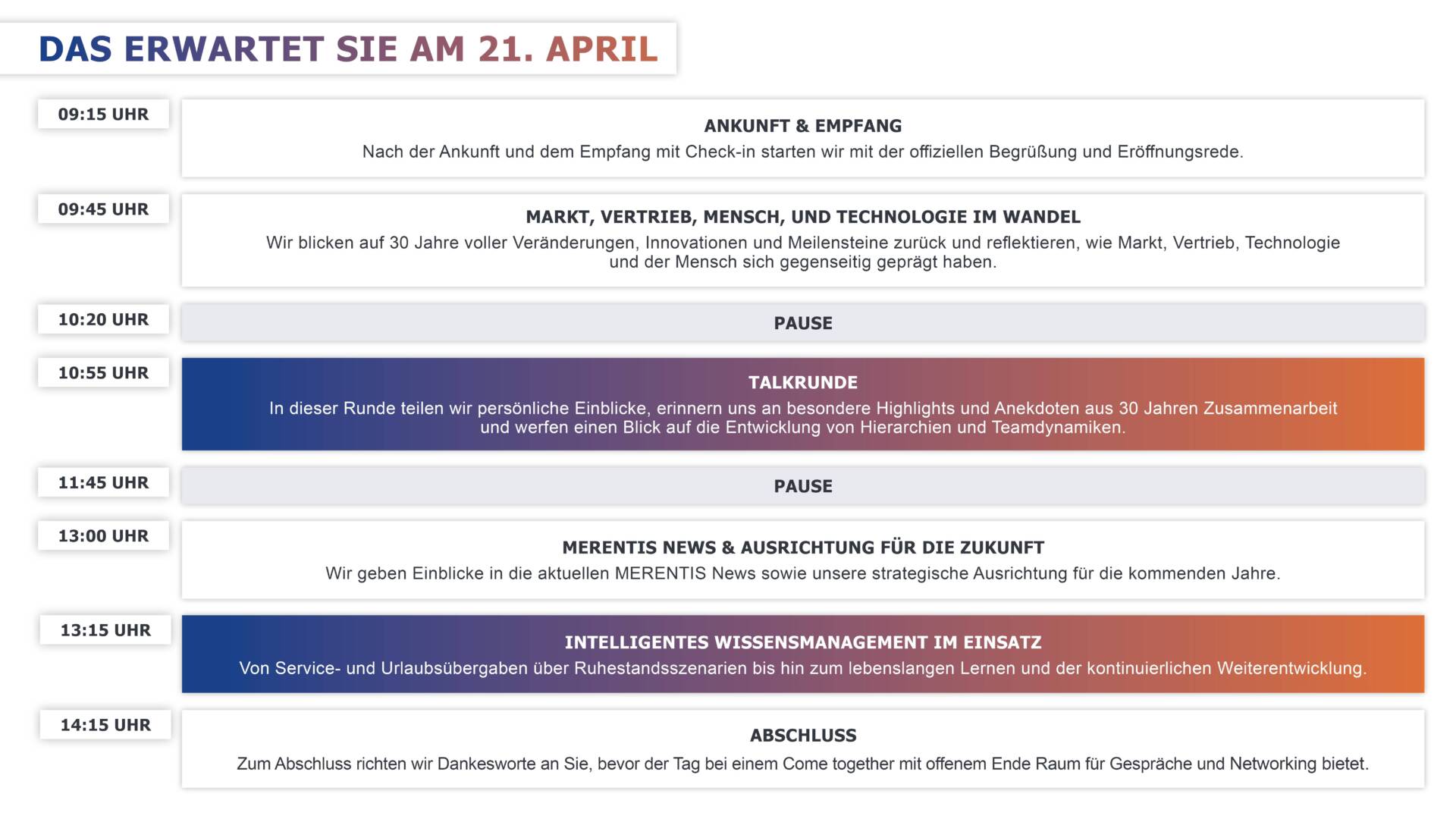 DAS ERWARTET SIE AM 21. APRIL

09:15 UHR

ANKUNFT & EMPFANG

Nach der Ankunft und dem Empfang mit Check-in starten wir mit der offiziellen Begrüßung und Eröffnungsrede.

09:45 UHR

MARKT, VERTRIEB, MENSCH, UND TECHNOLOGIE IM WANDEL

Wir blicken auf 30 Jahre voller Veränderungen, Innovationen und Meilensteine zurück und reflektieren, wie Markt, Vertrieb, Technologie und der Mensch sich gegenseitig geprägt haben.

10:20 UHR

PAUSE

10:55 UHR

TALKRUNDE

In dieser Runde teilen wir persönliche Einblicke, erinnern uns an besondere Highlights und Anekdoten aus 30 Jahren Zusammenarbeit und werfen einen Blick auf die Entwicklung von Hierarchien und Teamdynamiken.

11:45 UHR

PAUSE

13:00 UHR

MERENTIS NEWS & AUSRICHTUNG FÜR DIE ZUKUNFT

Wir geben Einblicke in die aktuellen MERENTIS News sowie unsere strategische Ausrichtung für die kommenden Jahre.

13:15 UHR

INTELLIGENTES WISSENSMANAGEMENT IM EINSATZ

Von Service- und Urlaubsübergaben über Ruhestandsszenarien bis hin zum lebenslangen Lernen und der kontinuierlichen Weiterentwicklung.

14:15 UHR

ABSCHLUSS

Zum Abschluss richten wir Dankesworte an Sie, bevor der Tag bei einem Come together mit offenem Ende Raum für Gespräche und Networking bietet.